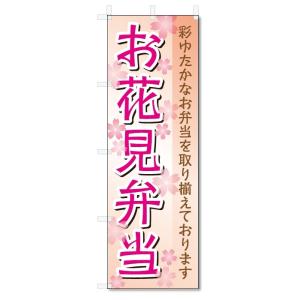 彩ゆたかなお弁当を取り揃えております

お花見弁当